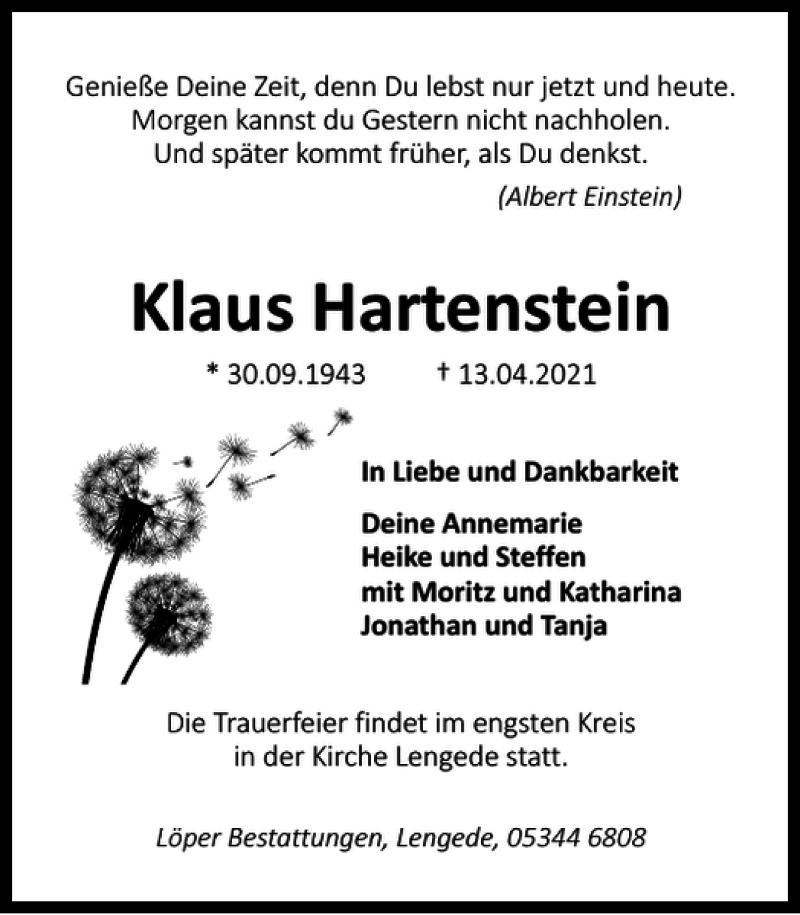 Genieße Deine Zeit, denn Du lebst nur jetzt und heute.
Morgen kannst du Gestern nicht nachholen.
Und später kommt früher, als Du denkst.

(Albert Einstein)

Klaus Hartenstein

* 30.09.1943 † 13.04.2021

In Liebe und Dankbarkeit

Deine Annemarie
Heike und Steffen
mit Moritz und Katharina
Jonathan und Tanja

Die Trauerfeier findet im engsten Kreis in der Kirche Lengede statt.

Löper Bestattungen, Lengede, 05344 6808